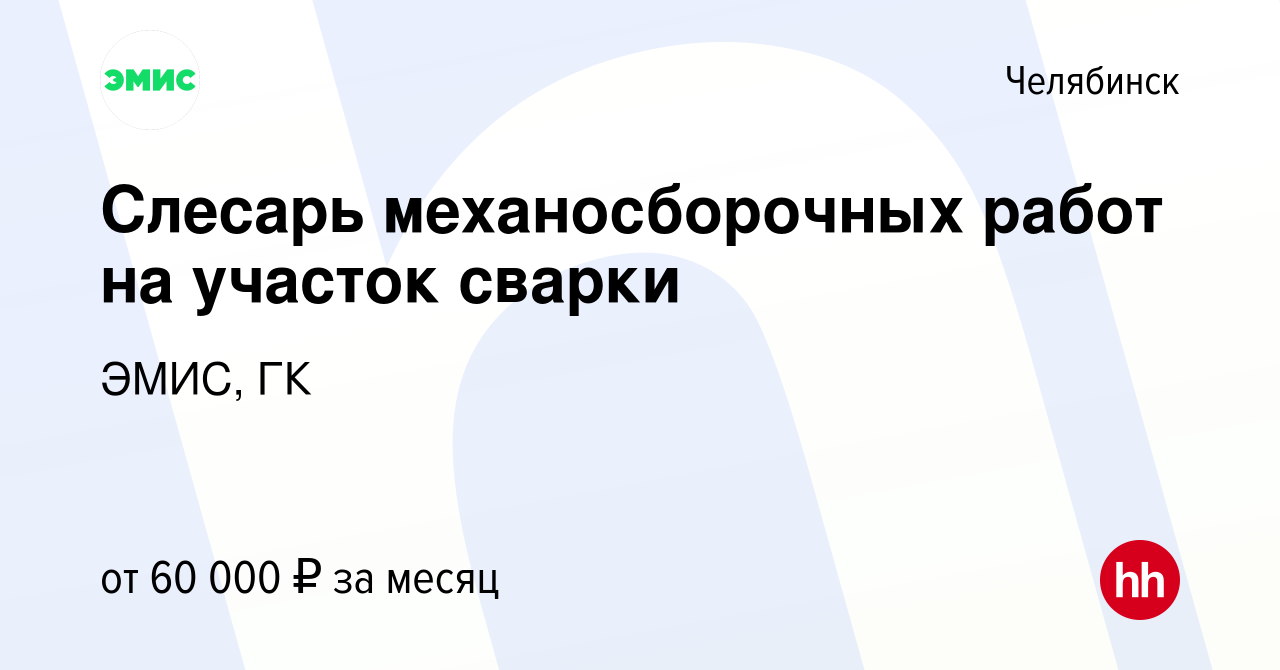 ЭМИС

Челябинск

Слесарь механосборочных работ на участок сварки

ЭМИС, ГК

от 60 000 ₽ за месяц

hh